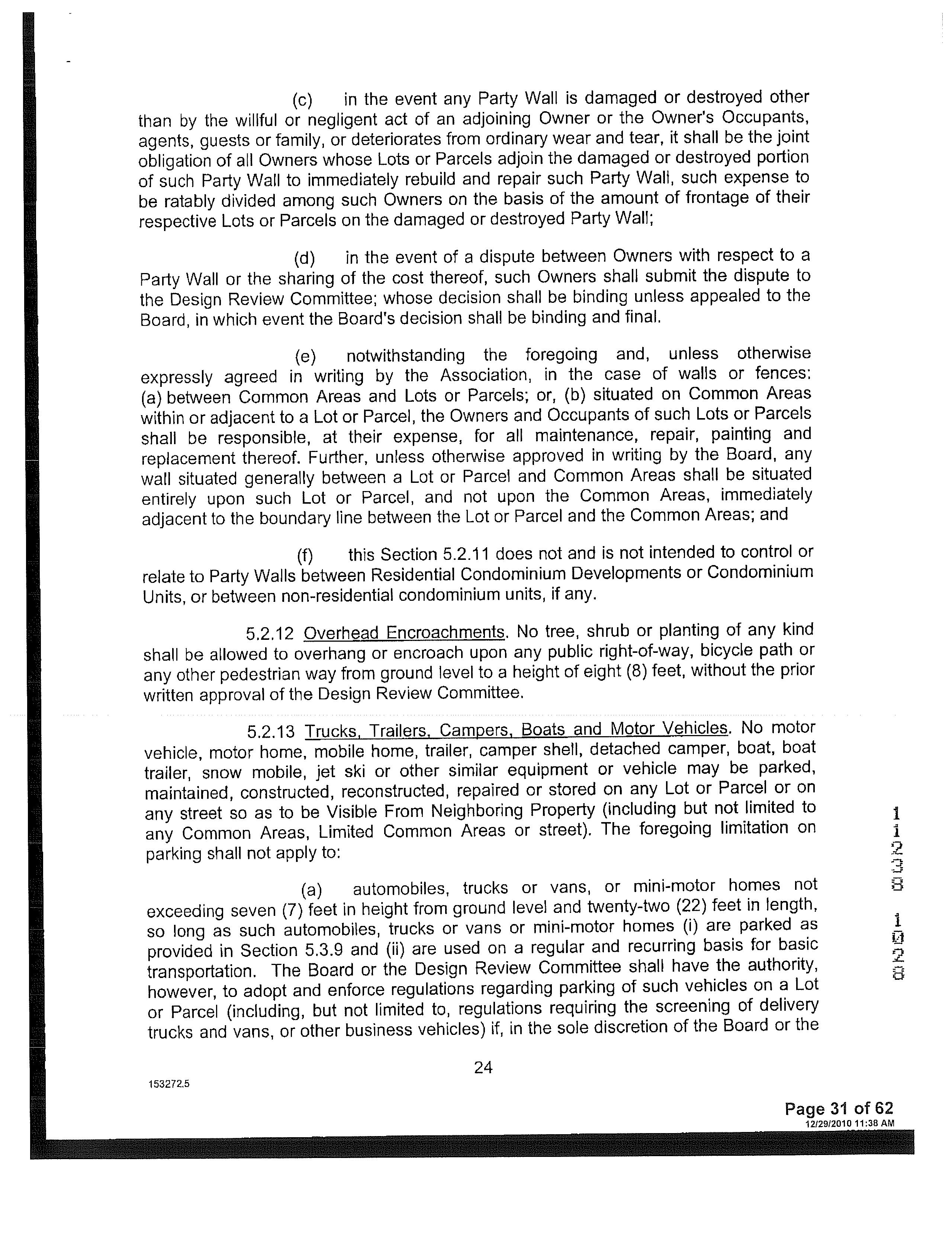 (c) in the event any Party Wall is damaged or destroyed other than by the willful or negligent act of an adjoining Owner or the Owner's Occupants, agents, guests or family, or deteriorates from ordinary wear and tear, it shall be the joint obligation of all Owners whose Lots or Parcels adjoin the damaged or destroyed portion of such Party Wall to immediately rebuild and repair such Party Wall, such expense to be ratably divided among such Owners on the basis of the amount of frontage of their respective Lots or Parcels on the damaged or destroyed Party Wall;

(d) in the event of a dispute between Owners with respect to a Party Wall or the sharing of the cost thereof, such Owners shall submit the dispute to the Design Review Committee; whose decision shall be binding unless appealed to the Board, in which event the Board's decision shall be binding and final.

(e) notwithstanding the foregoing and, unless otherwise expressly agreed in writing by the Association, in the case of walls or fences: (a) between Common Areas and Lots or Parcels; or, (b) situated on Common Areas within or adjacent to a Lot or Parcel, the Owners and Occupants of such Lots or Parcels shall be responsible, at their expense, for all maintenance, repair, painting and replacement thereof. Further, unless otherwise approved in writing by the Board, any wall situated generally between a Lot or Parcel and Common Areas shall be situated entirely upon such Lot or Parcel, and not upon the Common Areas, immediately adjacent to the boundary line between the Lot or Parcel and the Common Areas; and

(f) this Section 5.2.11 does not and is not intended to control or relate to Party Walls between Residential Condominium Developments or Condominium Units, or between non-residential condominium units, if any.

5.2.12 Overhead Encroachments. No tree, shrub or planting of any kind shall be allowed to overhang or encroach upon any public right-of-way, bicycle path or any other pedestrian way from ground level to a height of eight (8) feet, without the prior written approval of the Design Review Committee.

5.2.13 Trucks, Trailers, Campers, Boats and Motor Vehicles. No motor vehicle, motor home, mobile home, trailer, camper shell, detached camper, boat, boat trailer, snow mobile, jet ski or other similar equipment or vehicle may be parked, maintained, constructed, reconstructed, repaired or stored on any Lot or Parcel or on any street so as to be Visible From Neighboring Property (including but not limited to any Common Areas, Limited Common Areas or street). The foregoing limitation on parking shall not apply to:

(a) automobiles, trucks or vans, or mini-motor homes not exceeding seven (7) feet in height from ground level and twenty-two (22) feet in length, so long as such automobiles, trucks or vans or mini-motor homes (i) are parked as provided in Section 5.3.9 and (ii) are used on a regular and recurring basis for basic transportation. The Board or the Design Review Committee shall have the authority, however, to adopt and enforce regulations regarding parking of such vehicles on a Lot or Parcel (including, but not limited to, regulations requiring the screening of delivery trucks and vans, or other business vehicles) if, in the sole discretion of the Board or the

24

153272.5

11238 1028

Page 31 of 62
12/29/2010 11:38 AM